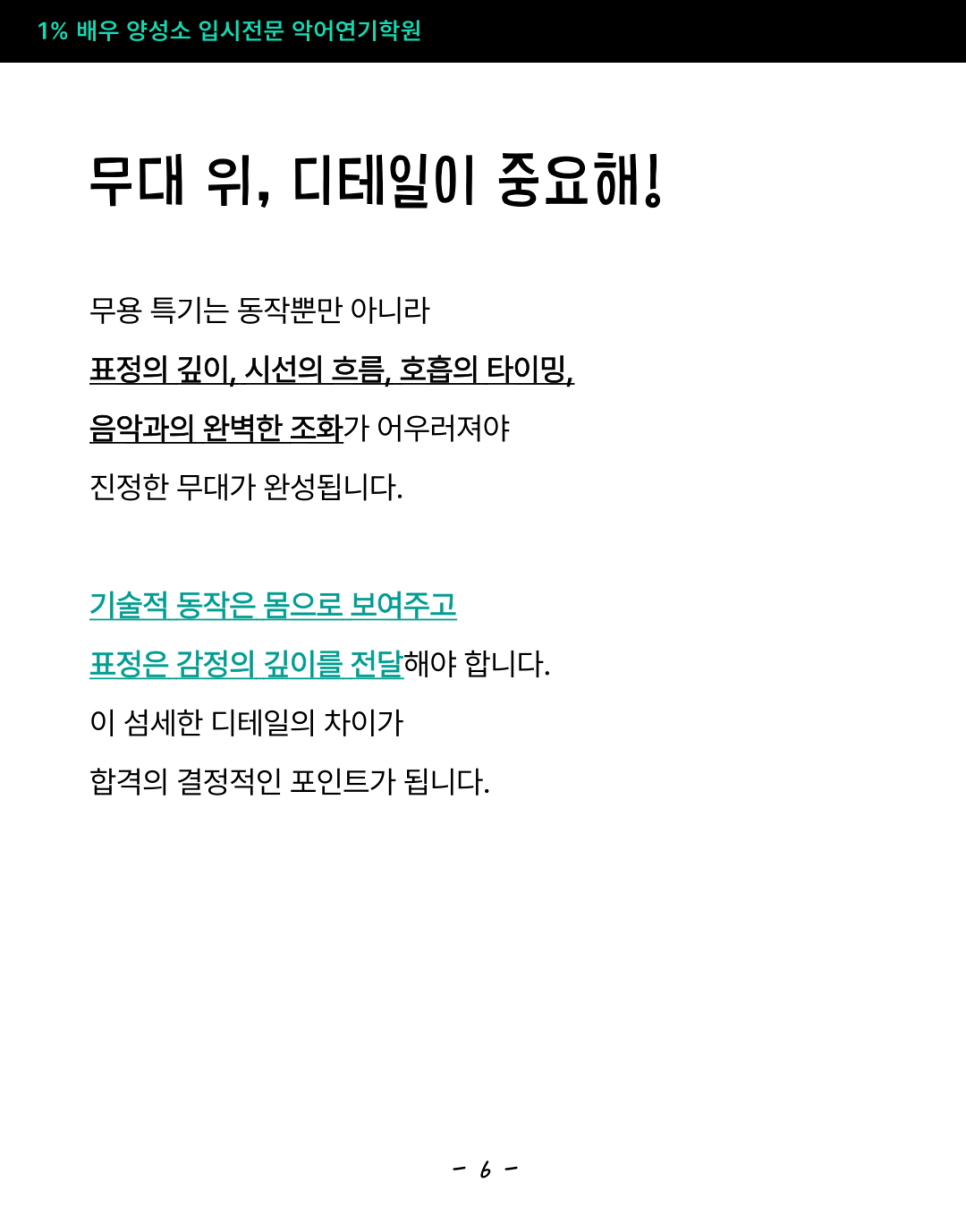 1% 배우 양성소 입시전문 악어연기학원

무대 위, 디테일이 중요해!

무용 특기는 동작뿐만 아니라

표정의 깊이, 시선의 흐름, 호흡의 타이밍,

음악과의 완벽한 조화가 어우러져야

진정한 무대가 완성됩니다.

기술적 동작은 몸으로 보여주고

표정은 감정의 깊이를 전달해야 합니다.

이 섬세한 디테일의 차이가

합격의 결정적인 포인트가 됩니다.

- 6 -